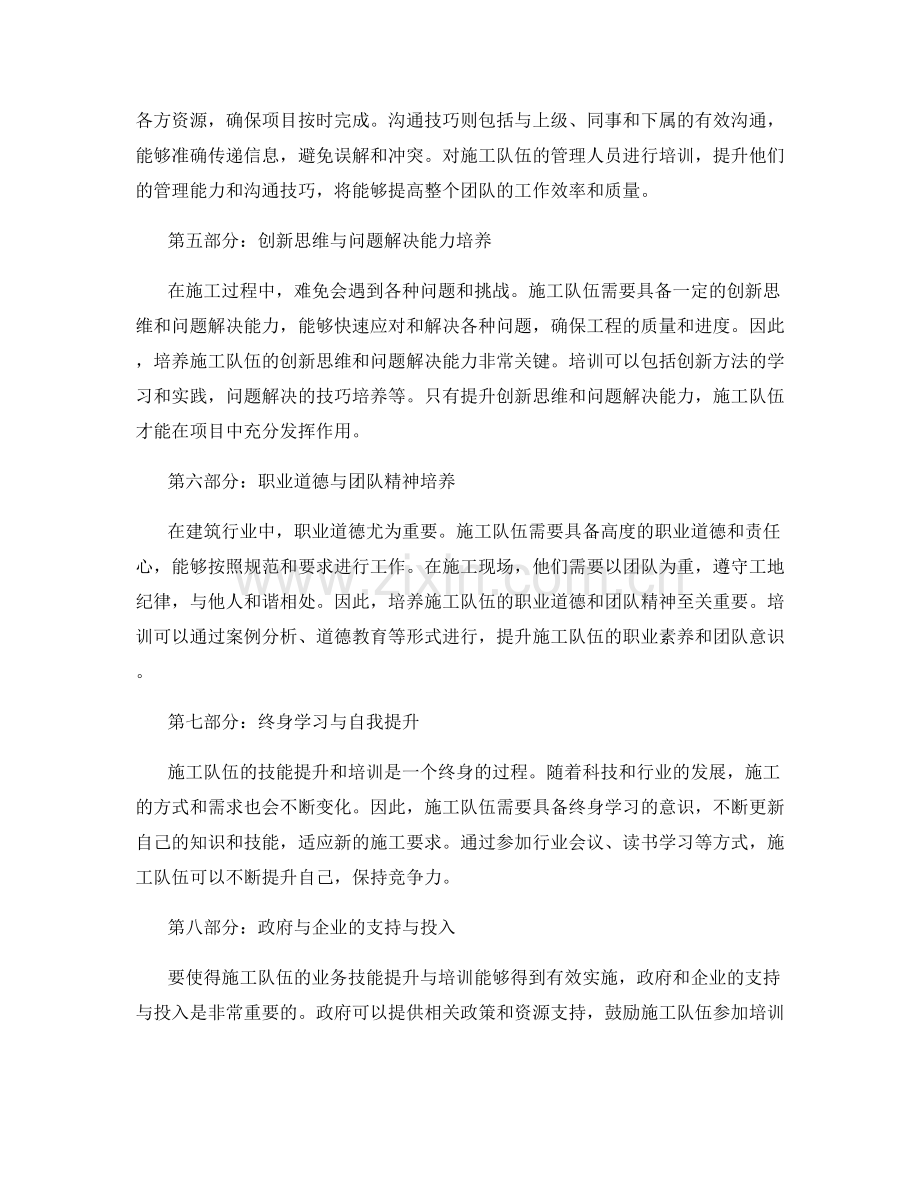 各方资源，确保项目按时完成。沟通技巧则包括与上级、同事和下属的有效沟通，能够准确传递信息，避免误解和冲突。对施工队伍的管理人员进行培训，提升他们的管理能力和沟通技巧，将能够提高整个团队的工作效率和质量。

第五部分：创新思维与问题解决能力培养

在施工过程中，难免会遇到各种问题和挑战。施工队伍需要具备一定的创新思维和问题解决能力，能够快速应对和解决各种问题，确保工程的质量和进度。因此，培养施工队伍的创新思维和问题解决能力非常关键。培训可以包括创新方法的学习和实践，问题解决的技巧培养等。只有提升创新思维和问题解决能力，施工队伍才能在项目中充分发挥作用。

第六部分：职业道德与团队精神培养

在建筑行业中，职业道德尤为重要。施工队伍需要具备高度的职业道德和责任心，能够按照规范和要求进行工作。在施工现场，他们需要以团队为重，遵守工地纪律，与他人和谐相处。因此，培养施工队伍的职业道德和团队精神至关重要。培训可以通过案例分析、道德教育等形式进行，提升施工队伍的职业素养和团队意识。

第七部分：终身学习与自我提升

施工队伍的技能提升和培训是一个终身的过程。随着科技和行业的发展，施工的方式和需求也会不断变化。因此，施工队伍需要具备终身学习的意识，不断更新自己的知识和技能，适应新的施工要求。通过参加行业会议、读书学习等方式，施工队伍可以不断提升自己，保持竞争力。

第八部分：政府与企业的支持与投入

要使得施工队伍的业务技能提升与培训能够得到有效实施，政府和企业的支持与投入是非常重要的。政府可以提供相关政策和资源支持，鼓励施工队伍参加培训

www.zixin.com.cn